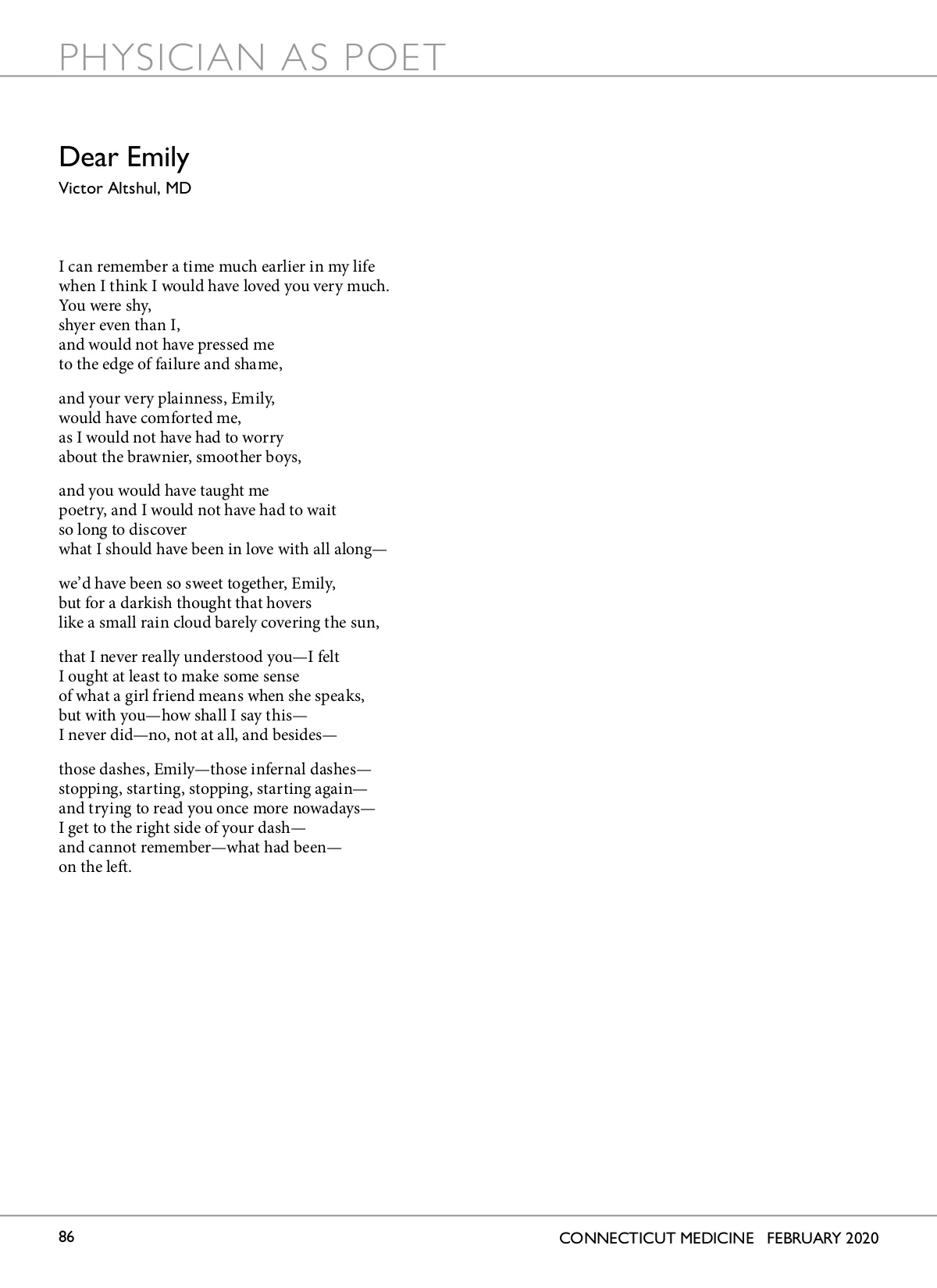 PHYSICIAN AS POET

Dear Emily
Victor Altshul, MD

I can remember a time much earlier in my life
when I think I would have loved you very much.
You were shy,
shyer even than I,
and would not have pressed me
to the edge of failure and shame,

and your very plainness, Emily,
would have comforted me,
as I would not have had to worry
about the brawnier, smoother boys,

and you would have taught me
poetry, and I would not have had to wait
so long to discover
what I should have been in love with all along—

we'd have been so sweet together, Emily,
but for a darkish thought that hovers
like a small rain cloud barely covering the sun,

that I never really understood you—I felt
I ought at least to make some sense
of what a girl friend means when she speaks,
but with you—how shall I say this—
I never did—no, not at all, and besides—

those dashes, Emily—those infernal dashes—
stopping, starting, stopping, starting again—
and trying to read you once more nowadays—
I get to the right side of your dash—
and cannot remember—what had been—
on the left.

86

CONNECTICUT MEDICINE FEBRUARY 2020